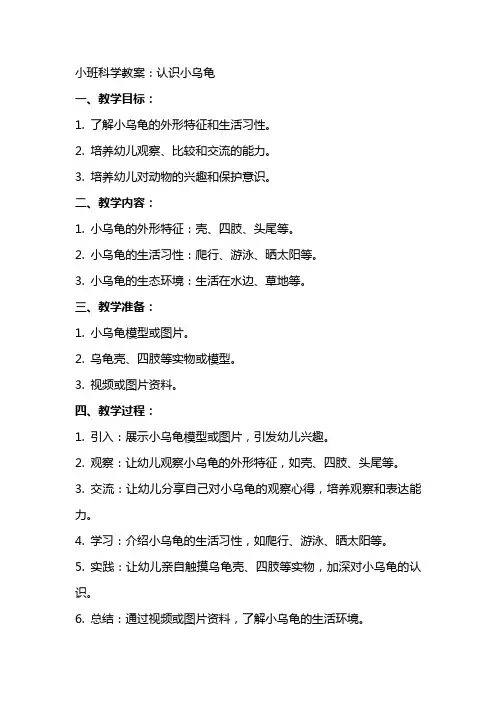 小班科学教案：认识小乌龟

一、教学目标：

1. 了解小乌龟的外形特征和生活习性。

2. 培养幼儿观察、比较和交流的能力。

3. 培养幼儿对动物的兴趣和保护意识。

二、教学内容：

1. 小乌龟的外形特征：壳、四肢、头尾等。

2. 小乌龟的生活习性：爬行、游泳、晒太阳等。

3. 小乌龟的生态环境：生活在水边、草地等。

三、教学准备：

1. 小乌龟模型或图片。

2. 乌龟壳、四肢等实物或模型。

3. 视频或图片资料。

四、教学过程：

1. 引入：展示小乌龟模型或图片，引发幼儿兴趣。

2. 观察：让幼儿观察小乌龟的外形特征，如壳、四肢、头尾等。

3. 交流：让幼儿分享自己对小乌龟的观察心得，培养观察和表达能力。

4. 学习：介绍小乌龟的生活习性，如爬行、游泳、晒太阳等。

5. 实践：让幼儿亲自触摸乌龟壳、四肢等实物，加深对小乌龟的认识。

6. 总结：通过视频或图片资料，了解小乌龟的生活环境。